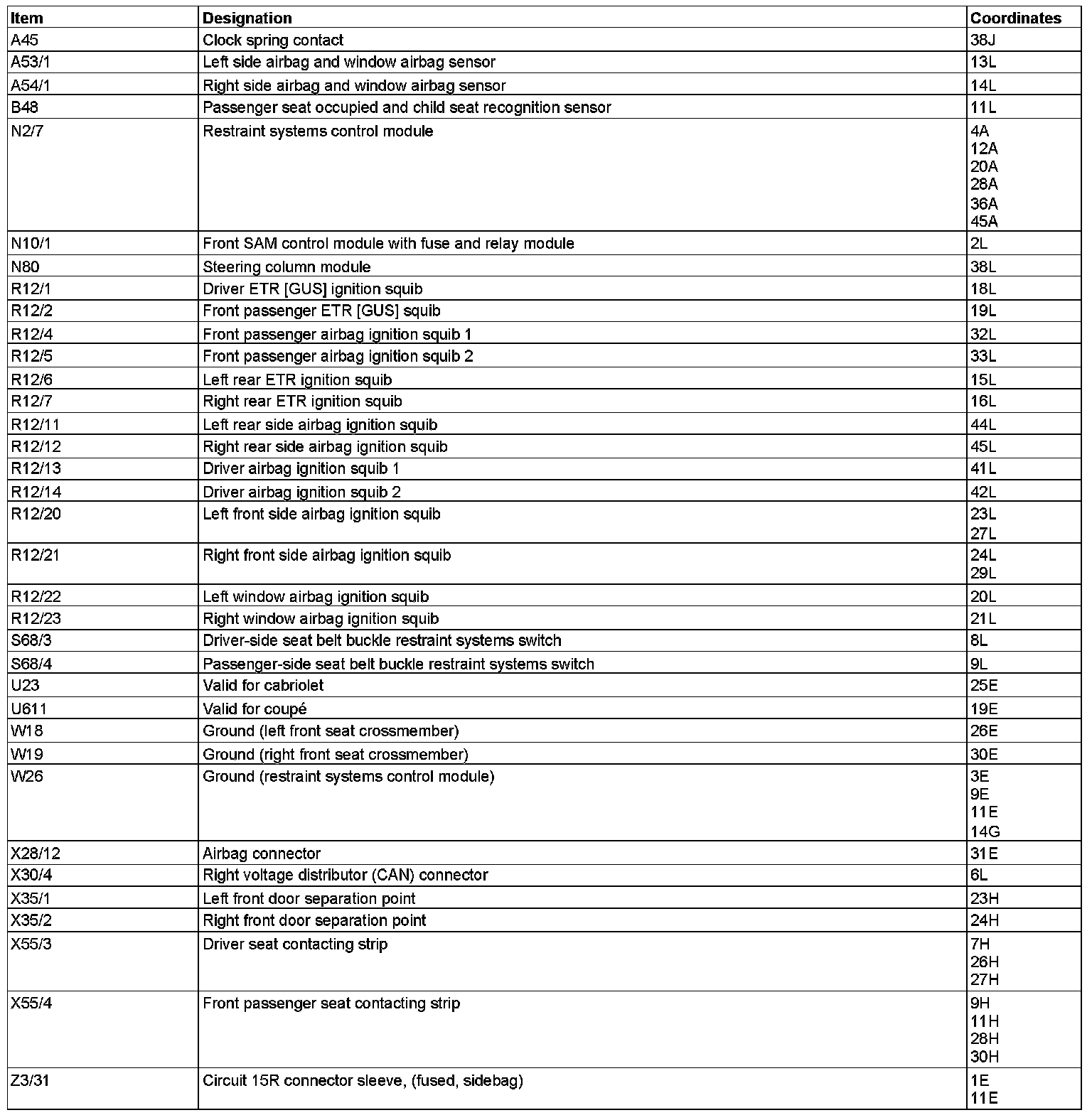 | Item | Designation | Coordinates |
|---|---|---|
| A45 | Clock spring contact | 38J |
| A53/1 | Left side airbag and window airbag sensor | 13L |
| A54/1 | Right side airbag and window airbag sensor | 14L |
| B48 | Passenger seat occupied and child seat recognition sensor | 11L |
| N2/7 | Restraint systems control module | 4A 12A 20A 28A 36A 45A |
| N10/1 | Front SAM control module with fuse and relay module | 2L |
| N80 | Steering column module | 38L |
| R12/1 | Driver ETR [GUS] ignition squib | 18L |
| R12/2 | Front passenger ETR [GUS] squib | 19L |
| R12/4 | Front passenger airbag ignition squib 1 | 32L |
| R12/5 | Front passenger airbag ignition squib 2 | 33L |
| R12/6 | Left rear ETR ignition squib | 15L |
| R12/7 | Right rear ETR ignition squib | 16L |
| R12/11 | Left rear side airbag ignition squib | 44L |
| R12/12 | Right rear side airbag ignition squib | 45L |
| R12/13 | Driver airbag ignition squib 1 | 41L |
| R12/14 | Driver airbag ignition squib 2 | 42L |
| R12/20 | Left front side airbag ignition squib | 23L 27L |
| R12/21 | Right front side airbag ignition squib | 24L 29L |
| R12/22 | Left window airbag ignition squib | 20L |
| R12/23 | Right window airbag ignition squib | 21L |
| S68/3 | Driver-side seat belt buckle restraint systems switch | 8L |
| S68/4 | Passenger-side seat belt buckle restraint systems switch | 9L |
| U23 | Valid for cabriolet | 25E |
| U611 | Valid for coupé | 19E |
| W18 | Ground (left front seat crossmember) | 26E |
| W19 | Ground (right front seat crossmember) | 30E |
| W26 | Ground (restraint systems control module) | 3E 9E 11E 14G |
| X28/12 | Airbag connector | 31E |
| X30/4 | Right voltage distributor (CAN) connector | 6L |
| X35/1 | Left front door separation point | 23H |
| X35/2 | Right front door separation point | 24H |
| X55/3 | Driver seat contacting strip | 7H 26H 27H |
| X55/4 | Front passenger seat contacting strip | 9H 11H 28H 30H |
| Z3/31 | Circuit 15R connector sleeve, (fused, sidebag) | 1E 11E |